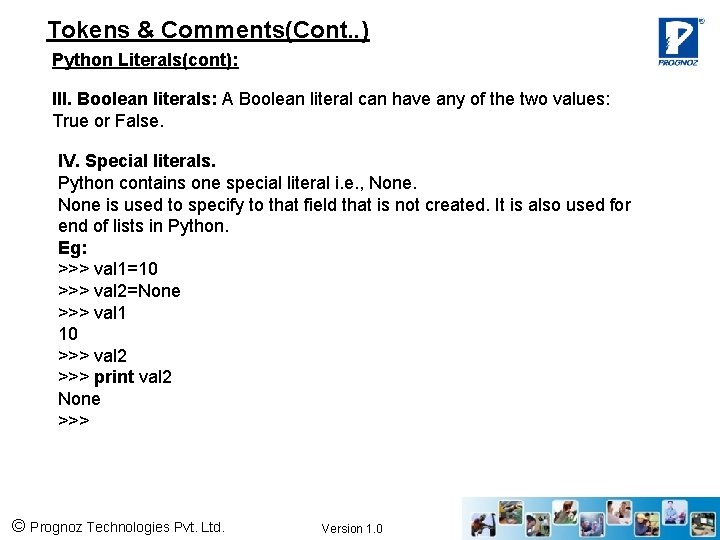 Tokens & Comments(Cont..)

PROGNOZ

Python Literals(cont):

III. Boolean literals: A Boolean literal can have any of the two values: True or False.

IV. Special literals.
Python contains one special literal i.e., None.
None is used to specify to that field that is not created. It is also used for end of lists in Python.
Eg:
>>> val1=10
>>> val2=None
>>> val1
10
>>> val2
>>> print val2
None
>>>

© Prognoz Technologies Pvt. Ltd.

Version 1.0